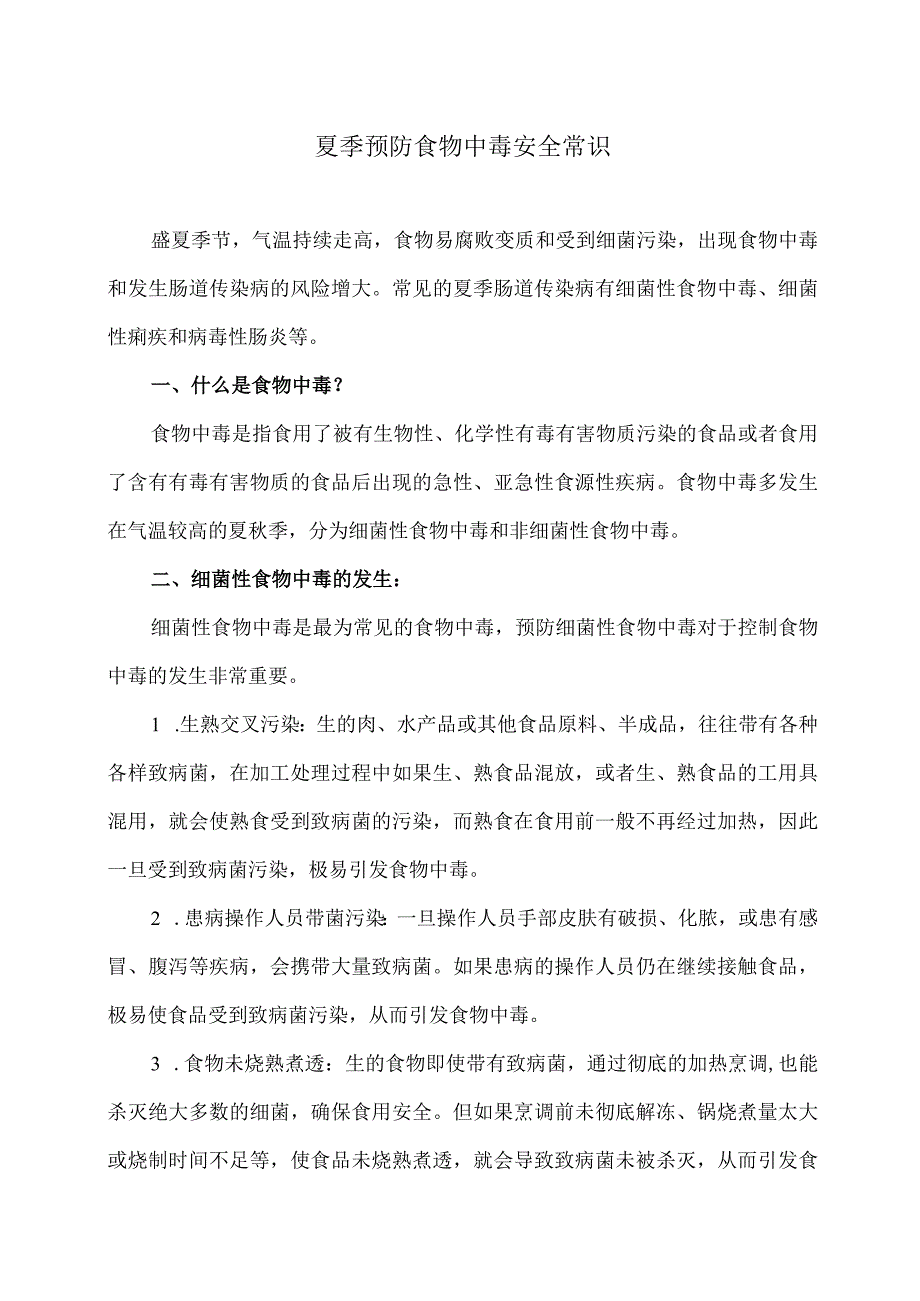 夏季预防食物中毒安全常识

盛夏季节，气温持续走高，食物易腐败变质和受到细菌污染，出现食物中毒和发生肠道传染病的风险增大。常见的夏季肠道传染病有细菌性食物中毒、细菌性痢疾和病毒性肠炎等。

一、什么是食物中毒？

食物中毒是指食用了被有生物性、化学性有毒有害物质污染的食品或者食用了含有有毒有害物质的食品后出现的急性、亚急性食源性疾病。食物中毒多发生在气温较高的夏秋季，分为细菌性食物中毒和非细菌性食物中毒。

二、细菌性食物中毒的发生：

细菌性食物中毒是最为常见的食物中毒，预防细菌性食物中毒对于控制食物中毒的发生非常重要。

1 .生熟交叉污染：生的肉、水产品或其他食品原料、半成品，往往带有各种各样致病菌，在加工处理过程中如果生、熟食品混放，或者生、熟食品的工用具混用，就会使熟食受到致病菌的污染，而熟食在食用前一般不再经过加热，因此一旦受到致病菌污染，极易引发食物中毒。

2 .患病操作人员带菌污染：一旦操作人员手部皮肤有破损、化脓，或患有感冒、腹泻等疾病，会携带大量致病菌。如果患病的操作人员仍在继续接触食品，极易使食品受到致病菌污染，从而引发食物中毒。

3 .食物未烧熟煮透：生的食物即使带有致病菌，通过彻底的加热烹调，也能杀灭绝大多数的细菌，确保食用安全。但如果烹调前未彻底解冻、锅烧煮量太大或烧制时间不足等，使食品未烧熟煮透，就会导致致病菌未被杀灭，从而引发食